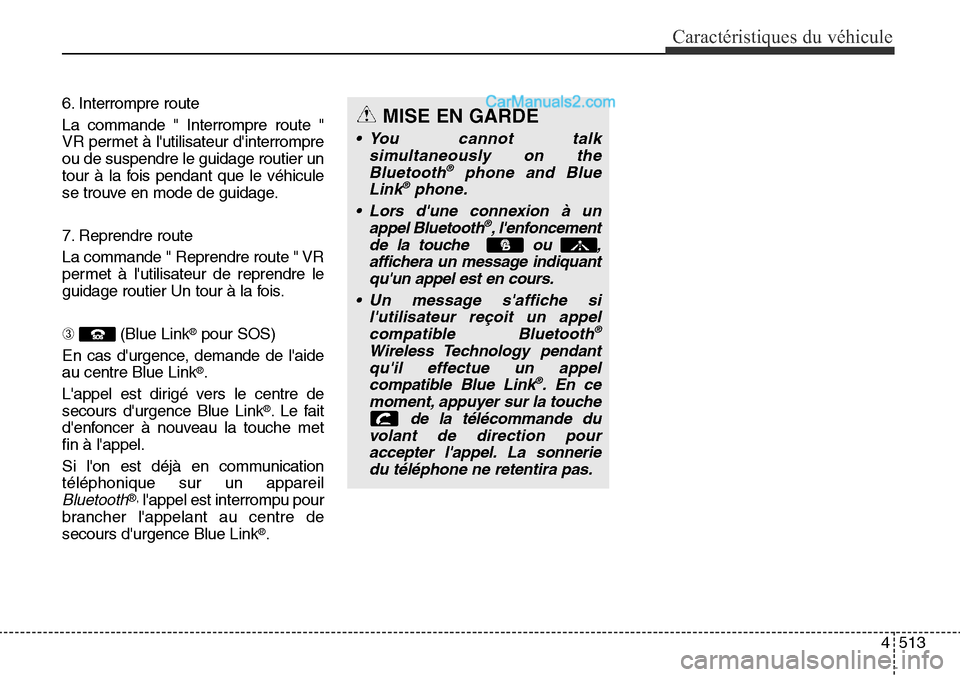 Caractéristiques du véhicule

6. Interrompre route

La commande " Interrompre route " VR permet à l'utilisateur d'interrompre ou de suspendre le guidage routier un tour à la fois pendant que le véhicule se trouve en mode de guidage.

7. Reprendre route

La commande " Reprendre route " VR permet à l'utilisateur de reprendre le guidage routier Un tour à la fois.

③ (Blue Link® pour SOS)

En cas d'urgence, demande de l'aide au centre Blue Link®.

L'appel est dirigé vers le centre de secours d'urgence Blue Link®. Le fait d'enfoncer à nouveau la touche met fin à l'appel.

Si l'on est déjà en communication téléphonique sur un appareil Bluetooth®, l'appel est interrompu pour brancher l'appelant au centre de secours d'urgence Blue Link®.

CarManuals2.com

MISE EN GARDE

• You cannot talk simultaneously on the Bluetooth® phone and Blue Link® phone.

• Lors d'une connexion à un appel Bluetooth®, l'enfoncement de la touche ou , affichera un message indiquant qu'un appel est en cours.

• Un message s'affiche si l'utilisateur reçoit un appel compatible Bluetooth® Wireless Technology pendant qu'il effectue un appel compatible Blue Link®. En ce moment, appuyer sur la touche de la télécommande du volant de direction pour accepter l'appel. La sonnerie du téléphone ne retentira pas.

4 513

carmanualsonline.info